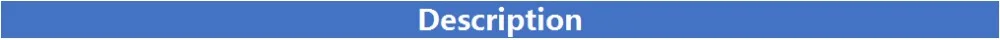 Description